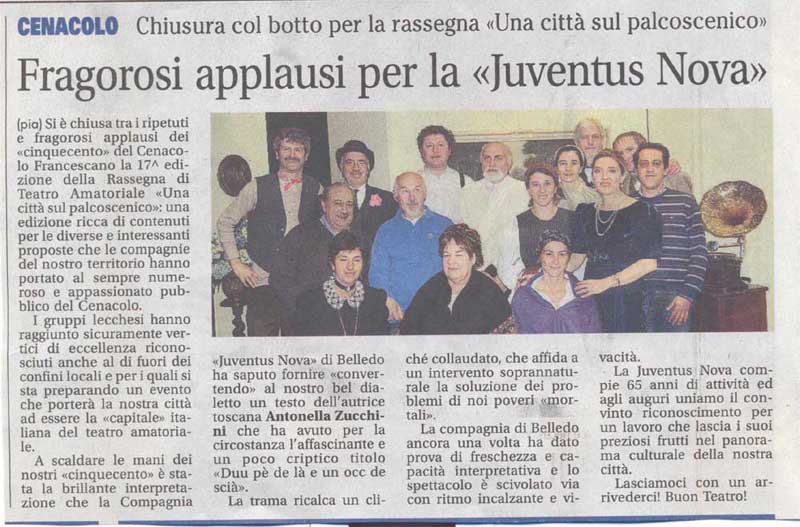 CENACOLO Chiusura col botto per la rassegna «Una città sul palcoscenico»

Fragorosi applausi per la «Juventus Nova»

(pia) Si è chiusa tra i ripetuti e fragorosi applausi dei «cinquecento» del Cenacolo Francescano la 17^ edizione della Rassegna di Teatro Amatoriale «Una città sul palcoscenico»: una edizione ricca di contenuti per le diverse e interessanti proposte che le compagnie del nostro territorio hanno portato al sempre numeroso e appassionato pubblico del Cenacolo.

I gruppi lecchesi hanno raggiunto sicuramente vertici di eccellenza riconosciuti anche al di fuori dei confini locali e per i quali si sta preparando un evento che porterà la nostra città ad essere la «capitale» italiana del teatro amatoriale.

A scaldare le mani dei nostri «cinquecento» è stata la brillante interpretazione che la Compagnia «Juventus Nova» di Belledo ha saputo fornire «convertendo» al nostro bel dialetto un testo dell'autrice toscana Antonella Zucchini che ha avuto per la circostanza l'affascinante e un poco criptico titolo «Duu pè de là e un occ de scià».

La trama ricalca un cliché collaudato, che affida a un intervento soprannaturale la soluzione dei problemi di noi poveri «mortali».

La compagnia di Belledo ancora una volta ha dato prova di freschezza e capacità interpretativa e lo spettacolo è scivolato via con ritmo incalzante e vivacità.

La Juventus Nova compie 65 anni di attività ed agli auguri uniamo il convinto riconoscimento per un lavoro che lascia i suoi preziosi frutti nel panorama culturale della nostra città.

Lasciamoci con un arrivederci! Buon Teatro!